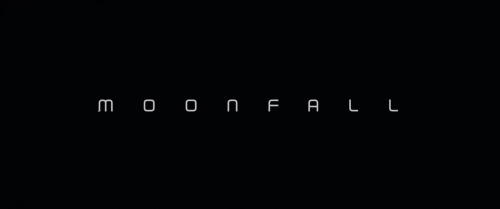 MOONFALL